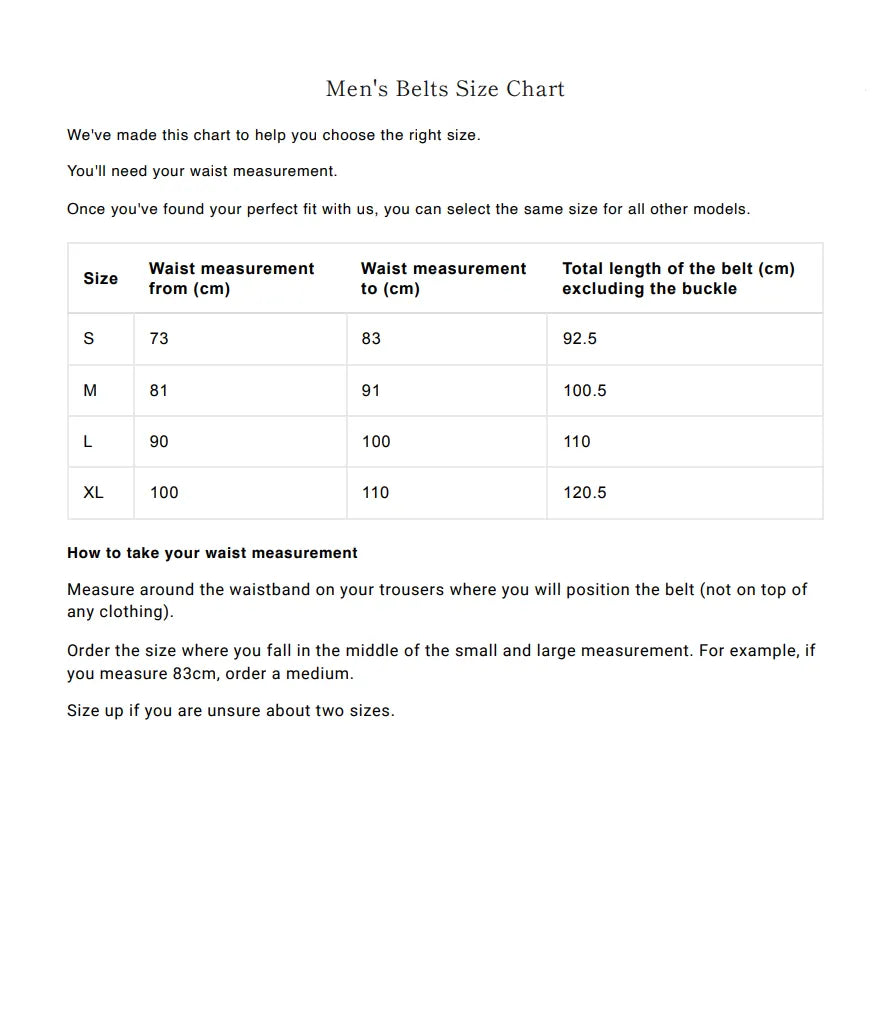 Men's Belts Size Chart

We've made this chart to help you choose the right size.

You'll need your waist measurement.

Once you've found your perfect fit with us, you can select the same size for all other models.

| Size | Waist measurement from (cm) | Waist measurement to (cm) | Total length of the belt (cm) excluding the buckle |
|---|---|---|---|
| S | 73 | 83 | 92.5 |
| M | 81 | 91 | 100.5 |
| L | 90 | 100 | 110 |
| XL | 100 | 110 | 120.5 |

How to take your waist measurement

Measure around the waistband on your trousers where you will position the belt (not on top of any clothing).

Order the size where you fall in the middle of the small and large measurement. For example, if you measure 83cm, order a medium.

Size up if you are unsure about two sizes.